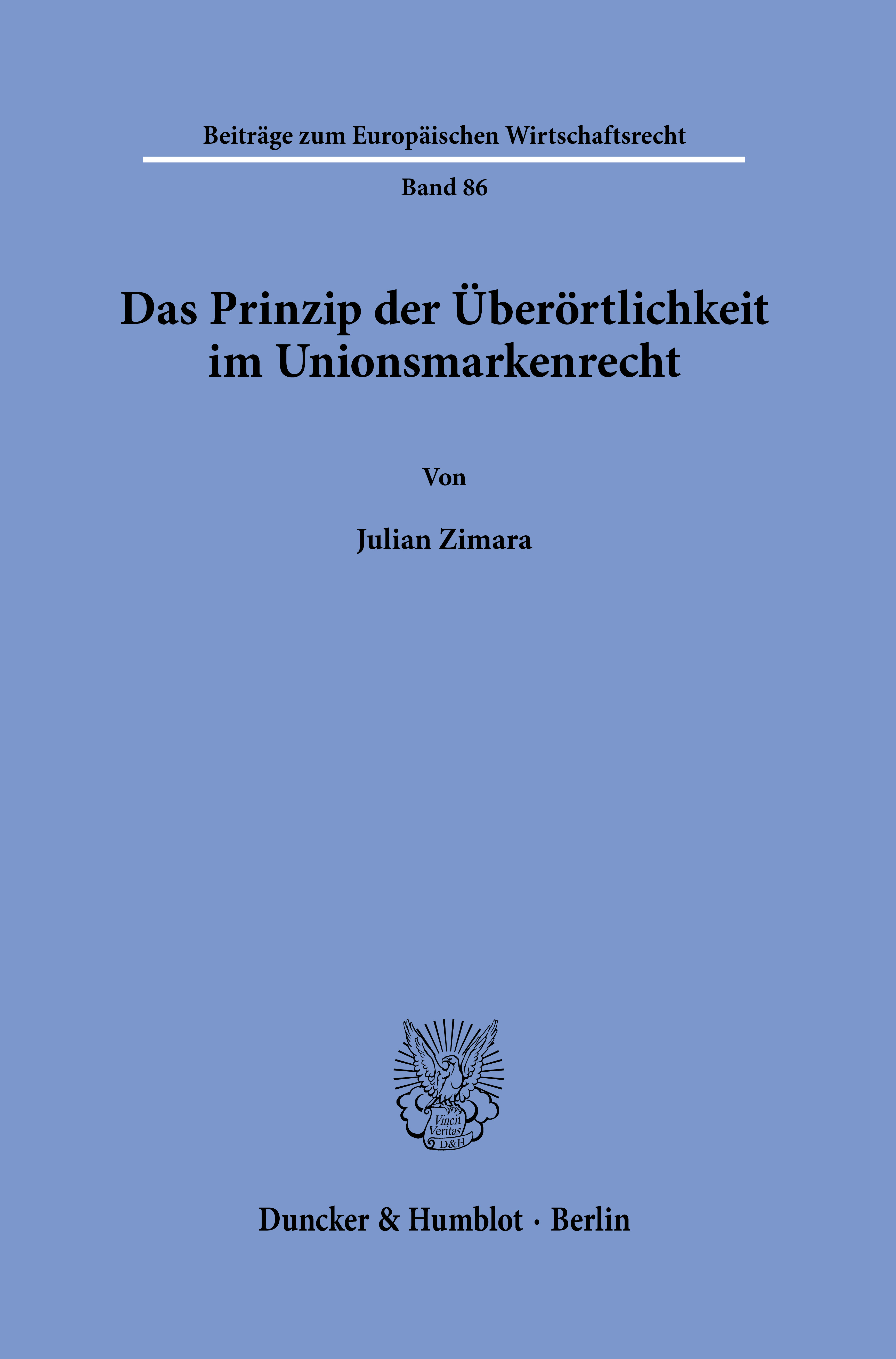 Beiträge zum Europäischen Wirtschaftsrecht

Band 86

Das Prinzip der Überörtlichkeit im Unionsmarkenrecht

Von

Julian Zimara

Vincit Veritas D&H

Duncker & Humblot · Berlin